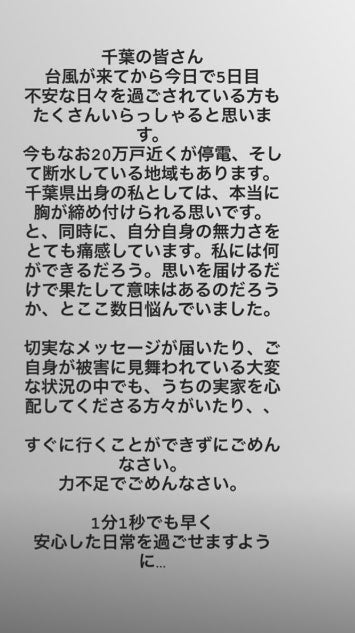 千葉の皆さん
台風が来てから今日で5日目
不安な日々を過ごされている方もたくさんいらっしゃると思います。
今もなお20万戸近くが停電、そして断水している地域もあります。
千葉県出身の私としては、本当に胸が締め付けられる思いです。
と、同時に、自分自身の無力さをとても痛感しています。私には何ができるだろう。思いを届けるだけで果たして意味はあるのだろうか、とここ数日悩んでいました。

切実なメッセージが届いたり、ご自身が被害に見舞われている大変な状況の中でも、うちの実家を心配してくださる方々がいたり、、

すぐに行くことができずにごめんなさい。
力不足でごめんなさい。

1分1秒でも早く
安心した日常を過ごせますように...